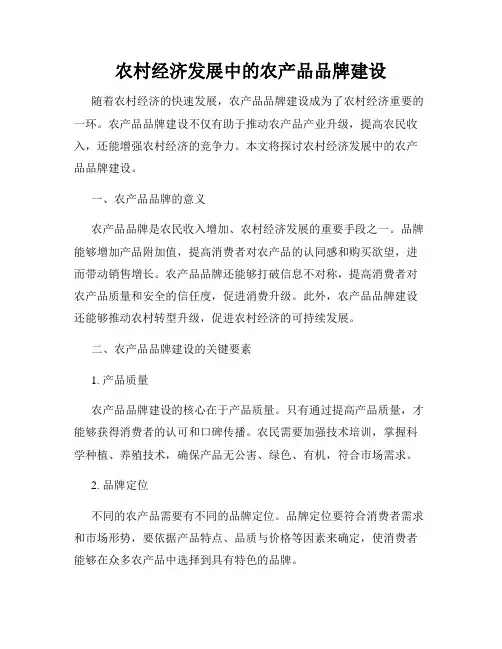 农村经济发展中的农产品品牌建设

随着农村经济的快速发展，农产品品牌建设成为了农村经济重要的一环。农产品品牌建设不仅有助于推动农产品产业升级，提高农民收入，还能增强农村经济的竞争力。本文将探讨农村经济发展中的农产品品牌建设。

一、农产品品牌的意义

农产品品牌是农民收入增加、农村经济发展的重要手段之一。品牌能够增加产品附加值，提高消费者对农产品的认同感和购买欲望，进而带动销售增长。农产品品牌还能够打破信息不对称，提高消费者对农产品质量和安全的信任度，促进消费升级。此外，农产品品牌建设还能够推动农村转型升级，促进农村经济的可持续发展。

二、农产品品牌建设的关键要素

1. 产品质量

农产品品牌建设的核心在于产品质量。只有通过提高产品质量，才能够获得消费者的认可和口碑传播。农民需要加强技术培训，掌握科学种植、养殖技术，确保产品无公害、绿色、有机，符合市场需求。

2. 品牌定位

不同的农产品需要有不同的品牌定位。品牌定位要符合消费者需求和市场形势，要依据产品特点、品质与价格等因素来确定，使消费者能够在众多农产品中选择到具有特色的品牌。